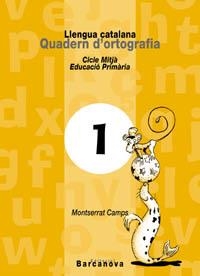 Llengua catalana
Quadern d'ortografia

Cicle Mitjà
Educació Primària

1

Montserrat Camps

Barcanova